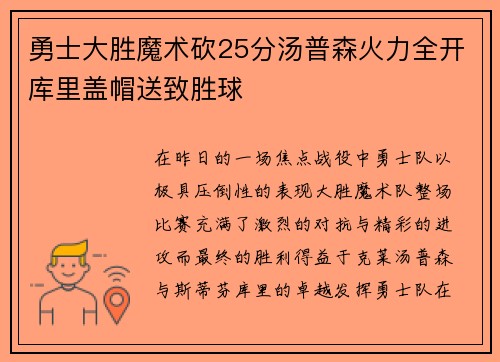 勇士大胜魔术砍25分汤普森火力全开库里盖帽送致胜球

在昨日的一场焦点战役中勇士队以极具压倒性的表现大胜魔术队整场比赛充满了激烈的对抗与精彩的进攻而最终的胜利得益于克莱汤普森与斯蒂芬库里的卓越发挥勇士队在